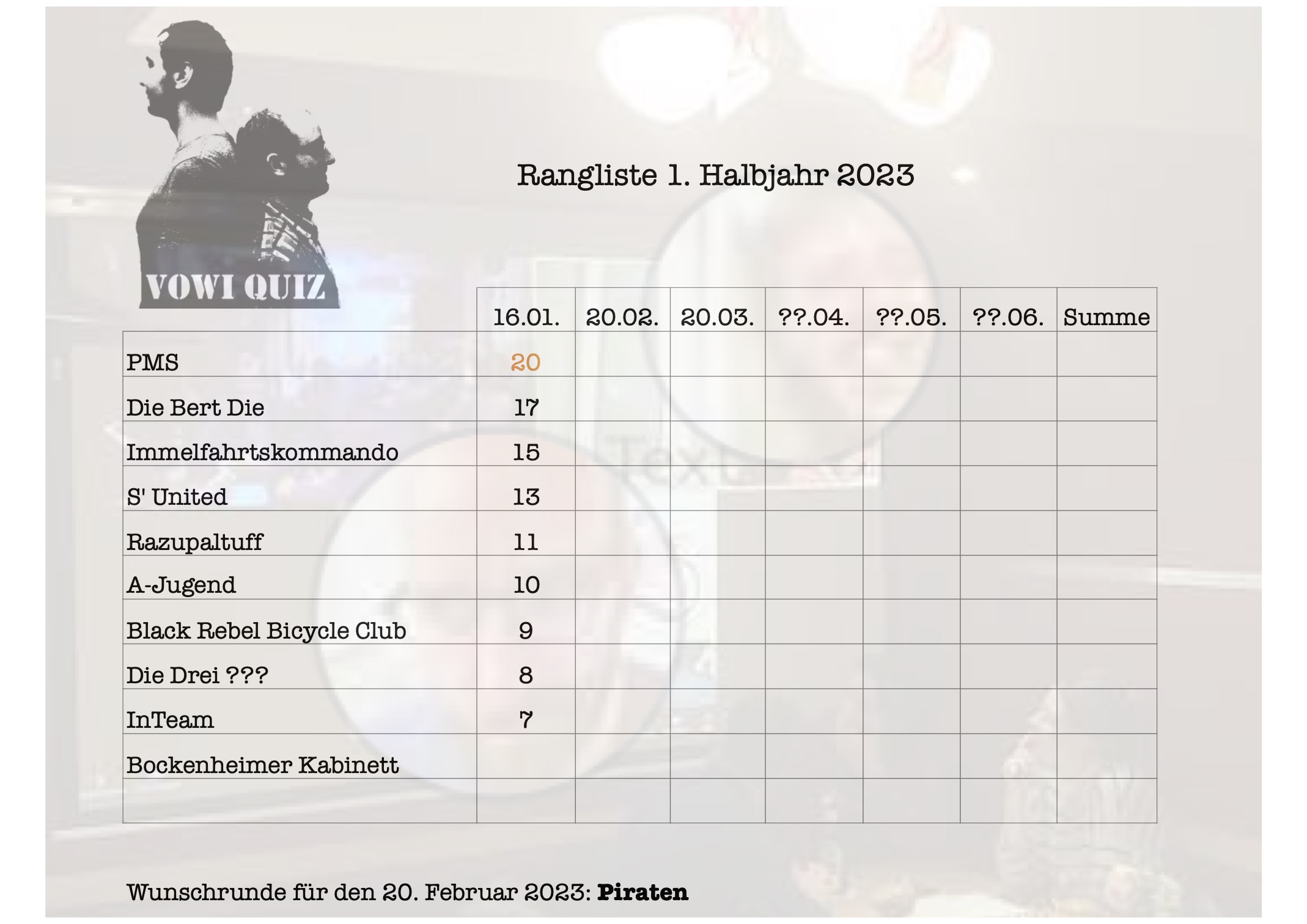 VOWI QUIZ

Rangliste 1. Halbjahr 2023

|  | 16.01. | 20.02. | 20.03. | ??.04. | ??.05. | ??.06. | Summe |
|---|---|---|---|---|---|---|---|
| PMS | 20 |  |  |  |  |  |  |
| Die Bert Die | 17 |  |  |  |  |  |  |
| Immelfahrtskommando | 15 |  |  |  |  |  |  |
| S' United | 13 |  |  |  |  |  |  |
| Razupaltuff | 11 |  |  |  |  |  |  |
| A-Jugend | 10 |  |  |  |  |  |  |
| Black Rebel Bicycle Club | 9 |  |  |  |  |  |  |
| Die Drei ??? | 8 |  |  |  |  |  |  |
| InTeam | 7 |  |  |  |  |  |  |
| Bockenheimer Kabinett |  |  |  |  |  |  |  |
|  |  |  |  |  |  |  |  |

Wunschrunde für den 20. Februar 2023: Piraten